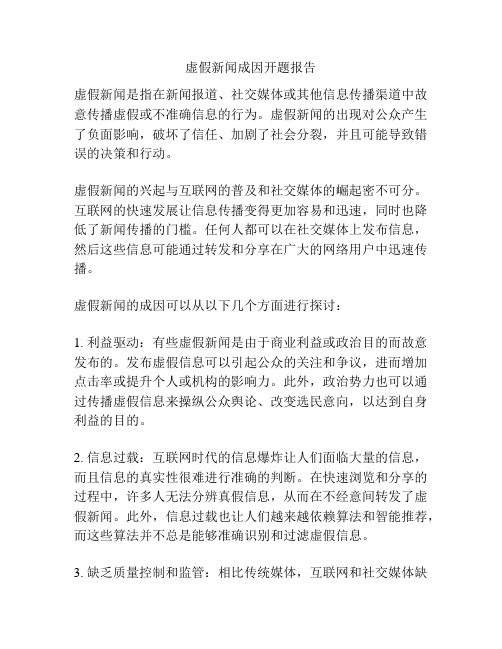 虚假新闻成因开题报告

虚假新闻是指在新闻报道、社交媒体或其他信息传播渠道中故意传播虚假或不准确信息的行为。虚假新闻的出现对公众产生了负面影响，破坏了信任、加剧了社会分裂，并且可能导致错误的决策和行动。

虚假新闻的兴起与互联网的普及和社交媒体的崛起密不可分。互联网的快速发展让信息传播变得更加容易和迅速，同时也降低了新闻传播的门槛。任何人都可以在社交媒体上发布信息，然后这些信息可能通过转发和分享在广大的网络用户中迅速传播。

虚假新闻的成因可以从以下几个方面进行探讨：

1. 利益驱动：有些虚假新闻是由于商业利益或政治目的而故意发布的。发布虚假信息可以引起公众的关注和争议，进而增加点击率或提升个人或机构的影响力。此外，政治势力也可以通过传播虚假信息来操纵公众舆论、改变选民意向，以达到自身利益的目的。

2. 信息过载：互联网时代的信息爆炸让人们面临大量的信息，而且信息的真实性很难进行准确的判断。在快速浏览和分享的过程中，许多人无法分辨真假信息，从而在不经意间转发了虚假新闻。此外，信息过载也让人们越来越依赖算法和智能推荐，而这些算法并不总是能够准确识别和过滤虚假信息。

3. 缺乏质量控制和监管：相比传统媒体，互联网和社交媒体缺